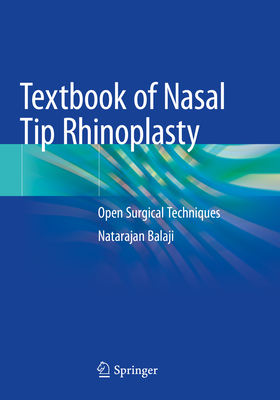 Textbook of Nasal Tip Rhinoplasty

Open Surgical Techniques

Natarajan Balaji

Springer